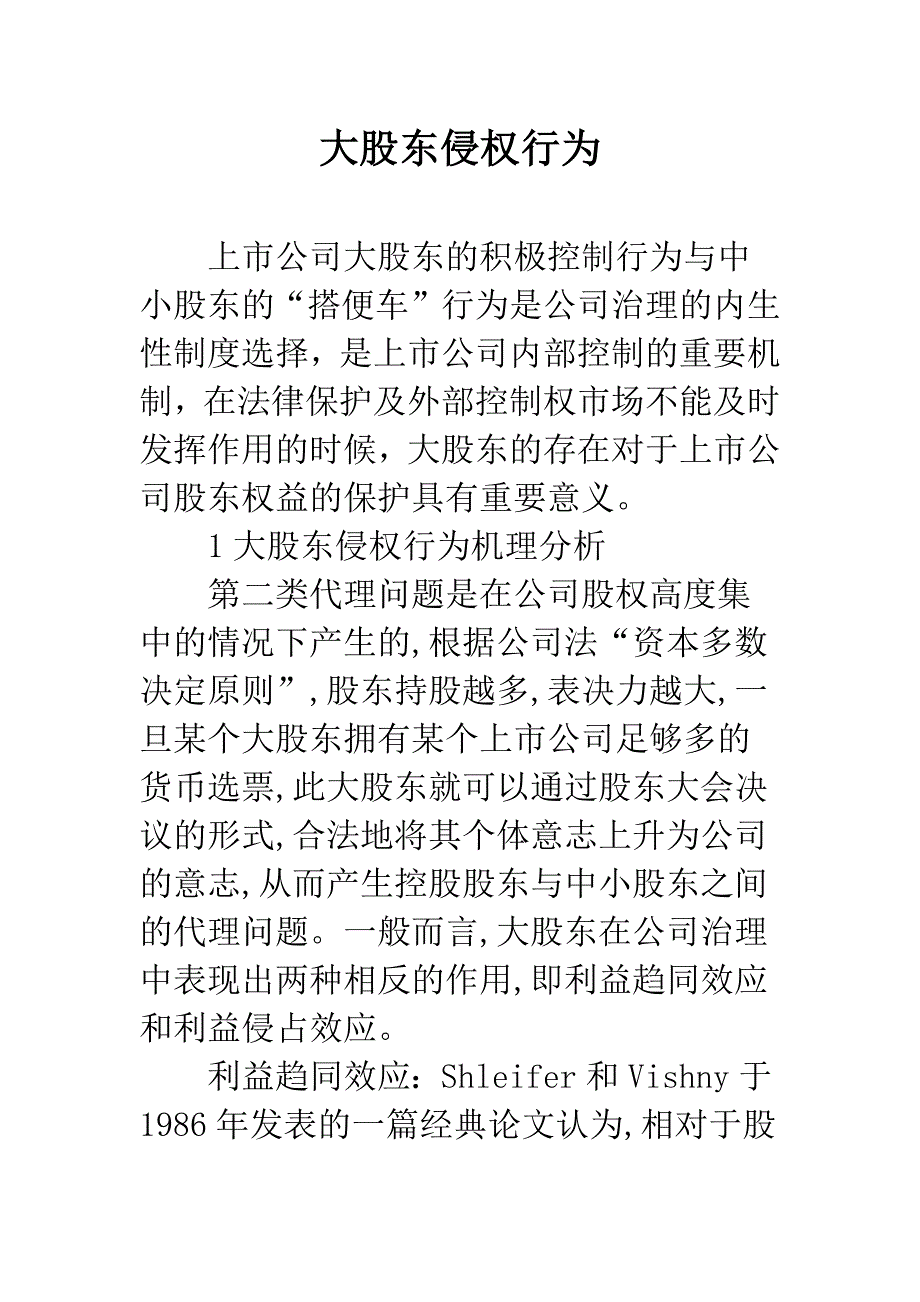 大股东侵权行为

上市公司大股东的积极控制行为与中小股东的“搭便车”行为是公司治理的内生性制度选择，是上市公司内部控制的重要机制，在法律保护及外部控制权市场不能及时发挥作用的时候，大股东的存在对于上市公司股东权益的保护具有重要意义。

1 大股东侵权行为机理分析

第二类代理问题是在公司股权高度集中的情况下产生的，根据公司法“资本多数决定原则”，股东持股越多，表决力越大，一旦某个大股东拥有某个上市公司足够多的货币选票，此大股东就可以通过股东大会决议的形式，合法地将其个体意志上升为公司的意志，从而产生控股股东与中小股东之间的代理问题。一般而言，大股东在公司治理中表现出两种相反的作用，即利益趋同效应和利益侵占效应。

利益趋同效应：Shleifer 和 Vishny 于 1986 年发表的一篇经典论文认为，相对于股